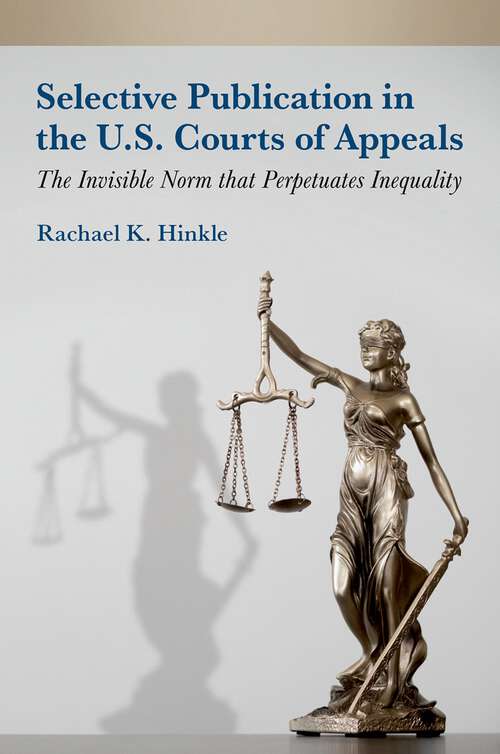 Selective Publication in the U.S. Courts of Appeals

The Invisible Norm that Perpetuates Inequality

Rachael K. Hinkle